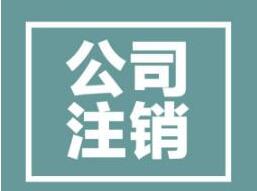 公司
注销